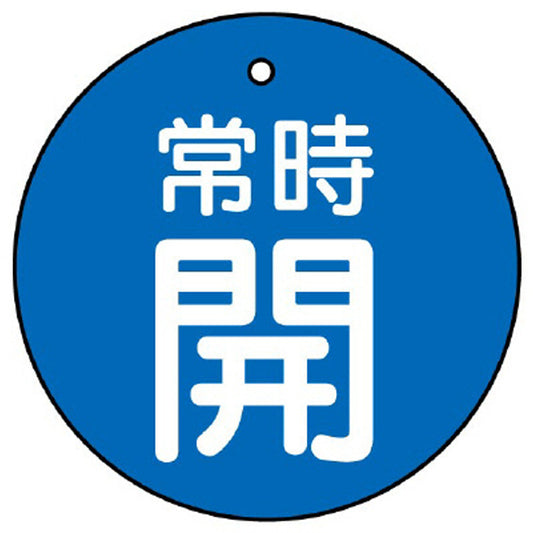 常時
開